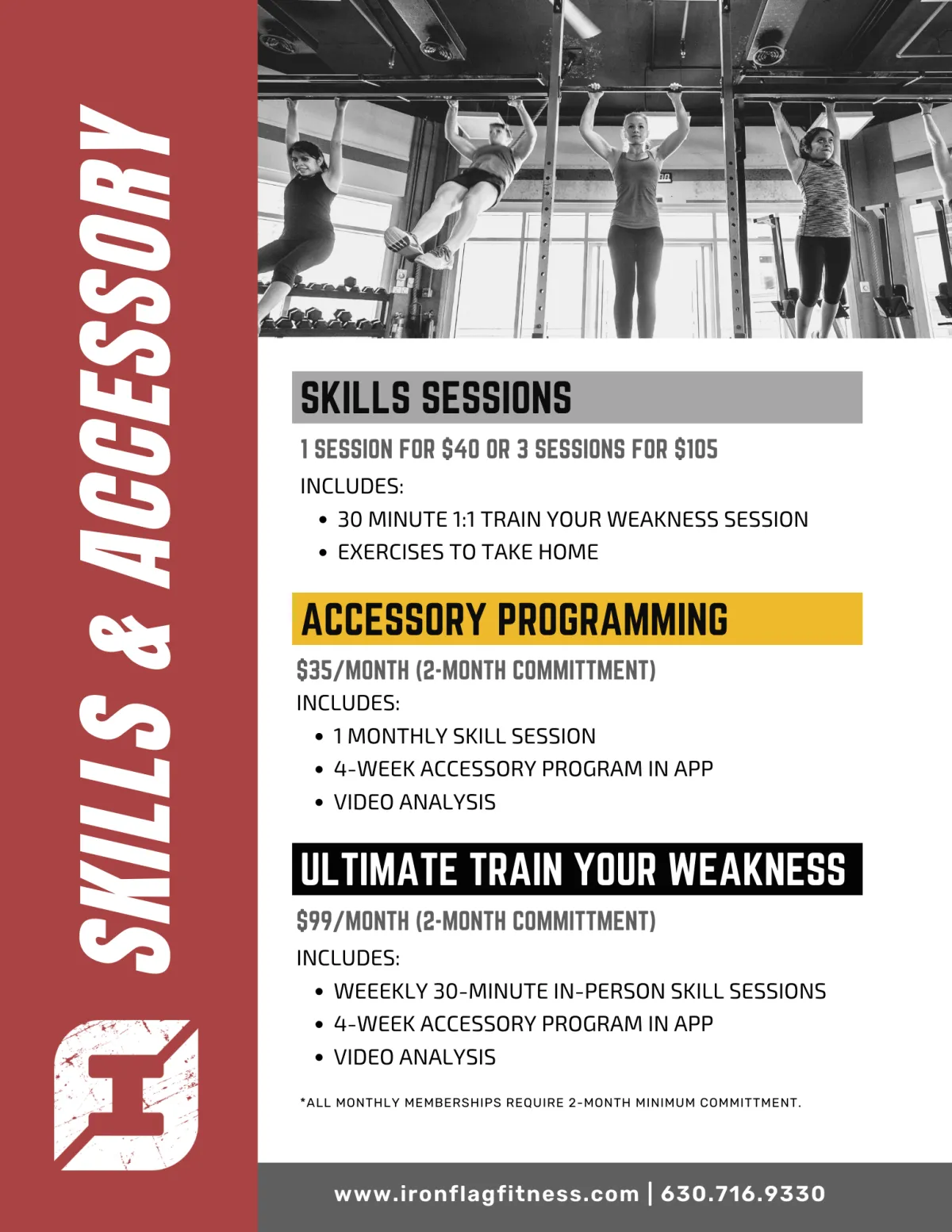 SKILLS & ACCESSORY

SKILLS SESSIONS

1 SESSION FOR $40 OR 3 SESSIONS FOR $105

INCLUDES:

• 30 MINUTE 1:1 TRAIN YOUR WEAKNESS SESSION
• EXERCISES TO TAKE HOME

ACCESSORY PROGRAMMING

$35/MONTH (2-MONTH COMMITTMENT)

INCLUDES:

• 1 MONTHLY SKILL SESSION
• 4-WEEK ACCESSORY PROGRAM IN APP
• VIDEO ANALYSIS

ULTIMATE TRAIN YOUR WEAKNESS

$99/MONTH (2-MONTH COMMITTMENT)

INCLUDES:

• WEEEKLY 30-MINUTE IN-PERSON SKILL SESSIONS
• 4-WEEK ACCESSORY PROGRAM IN APP
• VIDEO ANALYSIS

*ALL MONTHLY MEMBERSHIPS REQUIRE 2-MONTH MINIMUM COMMITTMENT.

www.ironflagfitness.com | 630.716.9330